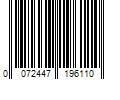 0 072447 196110